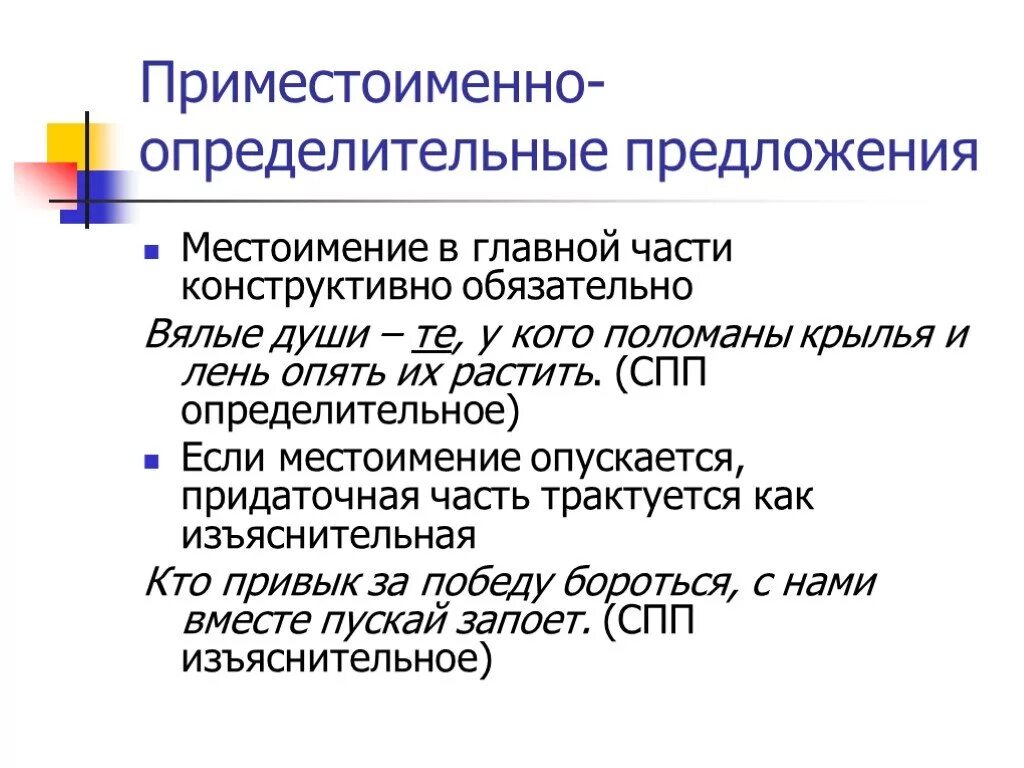 Приместоименно-определительные предложения

Местоимение в главной части конструктивно обязательно

Вялые души – те, у кого поломаны крылья и лень опять их растить. (СПП определительное)

Если местоимение опускается, придаточная часть трактуется как изъяснительная

Кто привык за победу бороться, с нами вместе пускай запоет. (СПП изъяснительное)